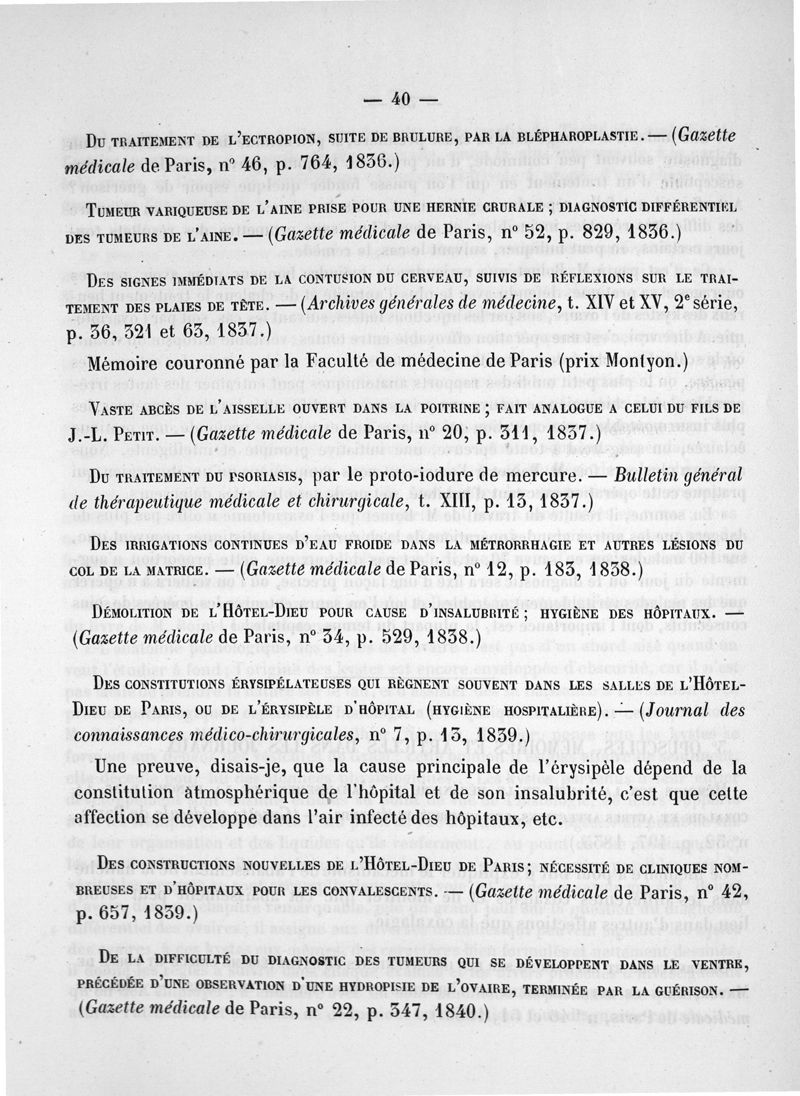 — 40 —

Du traitement de l'ectropion, suite de brulure, par la blépharoplastie. — (Gazette médicale de Paris, n° 46, p. 764, 1836.)

Tumeur variqueuse de l'aine prise pour une hernie crurale ; diagnostic différentiel des tumeurs de l'aine. — (Gazette médicale de Paris, n° 52, p. 829, 1836.)

Des signes immédiats de la contusion du cerveau, suivis de réflexions sur le traitement des plaies de tête. — (Archives générales de médecine, t. XIV et XV, 2e série, p. 36, 321 et 63, 1837.)

Mémoire couronné par la Faculté de médecine de Paris (prix Montyon.)

Vaste abcès de l'aisselle ouvert dans la poitrine ; fait analogue a celui du fils de J.-L. Petit. — (Gazette médicale de Paris, n° 20, p. 311, 1837.)

Du traitement du psoriasis, par le proto-iodure de mercure. — Bulletin général de thérapeutique médicale et chirurgicale, t. XIII, p. 13, 1837.)

Des irrigations continues d'eau froide dans la métrorrhagie et autres lésions du col de la matrice. — (Gazette médicale de Paris, n° 12, p. 183, 1838.)

Démolition de l'Hôtel-Dieu pour cause d'insalubrité ; hygiène des hôpitaux. — (Gazette médicale de Paris, n° 34, p. 529, 1838.)

Des constitutions érysipélateuses qui règnent souvent dans les salles de l'Hôtel-Dieu de Paris, ou de l'érysipèle d'hôpital (hygiène hospitalière). — (Journal des connaissances médico-chirurgicales, n° 7, p. 13, 1839.)

Une preuve, disais-je, que la cause principale de l'érysipèle dépend de la constitution atmosphérique de l'hôpital et de son insalubrité, c'est que cette affection se développe dans l'air infecté des hôpitaux, etc.

Des constructions nouvelles de l'Hôtel-Dieu de Paris ; nécessité de cliniques nombreuses et d'hôpitaux pour les convalescents. — (Gazette médicale de Paris, n° 42, p. 657, 1839.)

De la difficulté du diagnostic des tumeurs qui se développent dans le ventre, précédée d'une observation d'une hydropisie de l'ovaire, terminée par la guérison. — (Gazette médicale de Paris, n° 22, p. 347, 1840.)